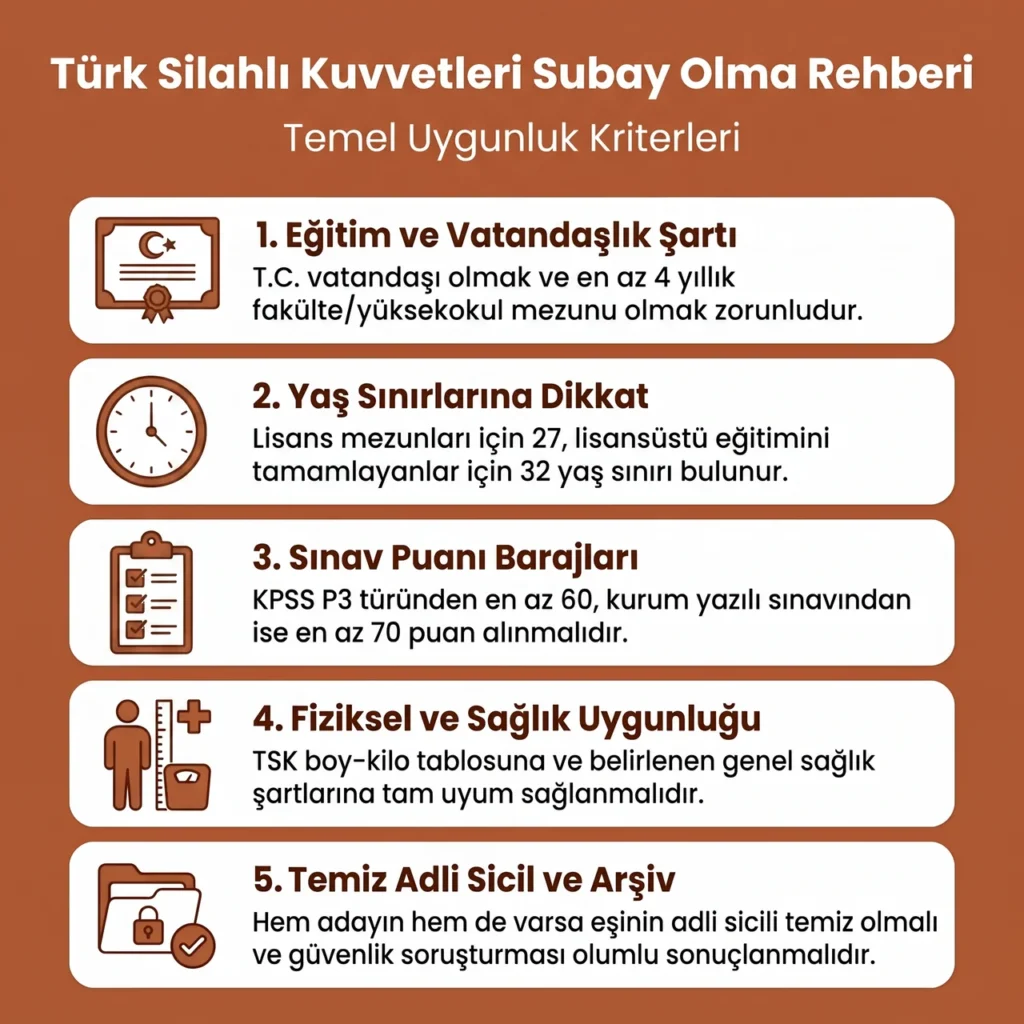 Türk Silahlı Kuvvetleri Subay Olma Rehberi

Temel Uygunluk Kriterleri

1. Eğitim ve Vatandaşlık Şartı
T.C. vatandaşı olmak ve en az 4 yıllık fakülte/yüksekokul mezunu olmak zorunludur.

2. Yaş Sınırlarına Dikkat
Lisans mezunları için 27, lisansüstü eğitimini tamamlayanlar için 32 yaş sınırı bulunur.

3. Sınav Puanı Barajları
KPSS P3 türünden en az 60, kurum yazılı sınavından ise en az 70 puan alınmalıdır.

4. Fiziksel ve Sağlık Uygunluğu
TSK boy-kilo tablosuna ve belirlenen genel sağlık şartlarına tam uyum sağlanmalıdır.

5. Temiz Adli Sicil ve Arşiv
Hem adayın hem de varsa eşinin adli sicili temiz olmalı ve güvenlik soruşturması olumlu sonuçlanmalıdır.